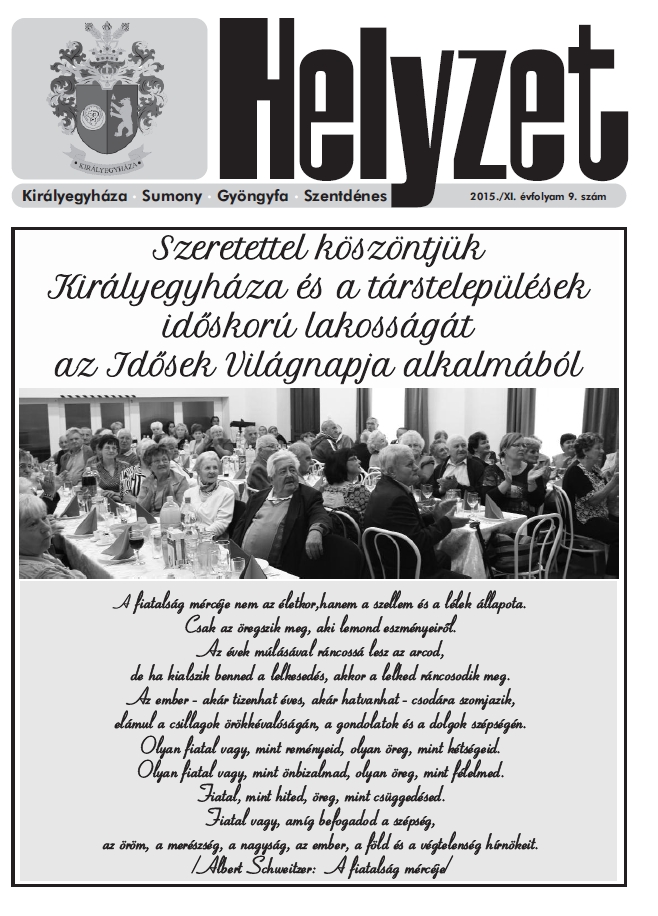 KIRÁLYEGYHÁZA

Helyzet

Királyegyháza · Sumony · Gyöngyfa · Szentdénes

2015./XI. évfolyam 9. szám

Szeretettel köszöntjük Királyegyháza és a társtelepülések időskorú lakosságát az Idősek Világnapja alkalmából

A fiatalság mércéje nem az életkor,hanem a szellem és a lélek állapota.
Csak az öregszik meg, aki lemond eszményeiről.
Az évek múlásával ráncossá lesz az arcod,
de ha kialszik benned a lelkesedés, akkor a lelked ráncosodik meg.
Az ember - akár tizenhat éves, akár hatvanhat - csodára szomjazik,
elámul a csillagok örökkévalóságán, a gondolatok és a dolgok szépségén.
Olyan fiatal vagy, mint reményeid, olyan öreg, mint kétségeid.
Olyan fiatal vagy, mint önbizalmad, olyan öreg, mint félelmed.
Fiatal, mint hited, öreg, mint csüggedésed.
Fiatal vagy, amíg befogadod a szépség,
az öröm, a merészség, a nagyság, az ember, a föld és a végtelenség hírnökeit.
/Albert Schweitzer: A fiatalság mércéje/